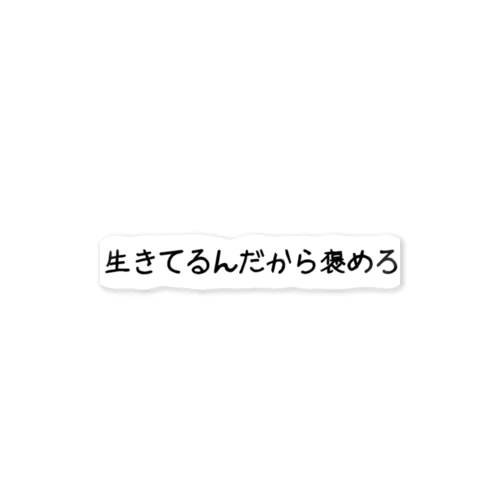 生きてるんだから褒めろ